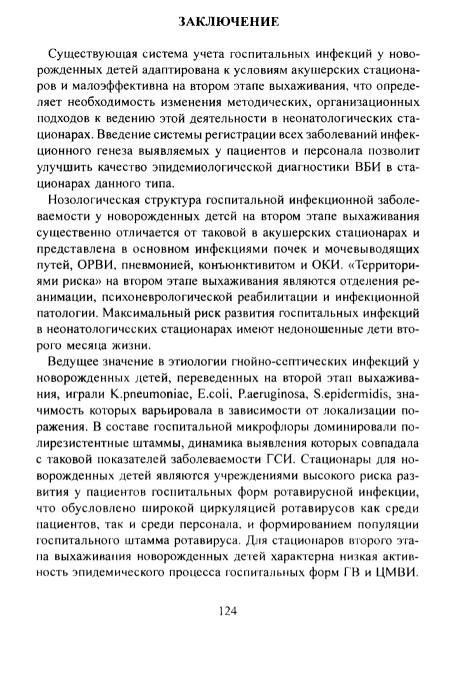 ЗАКЛЮЧЕНИЕ

Существующая система учета госпитальных инфекций у новорожденных детей адаптирована к условиям акушерских стационаров и малоэффективна на втором этапе выхаживания, что определяет необходимость изменения методических, организационных подходов к ведению этой деятельности в неонатологических стационарах. Введение системы регистрации всех заболеваний инфекционного генеза выявляемых у пациентов и персонала позволит улучшить качество эпидемиологической диагностики ВБИ в стационарах данного типа.

Нозологическая структура госпитальной инфекционной заболеваемости у новорожденных детей на втором этапе выхаживания существенно отличается от таковой в акушерских стационарах и представлена в основном инфекциями почек и мочевыводящих путей, ОРВИ, пневмонией, конъюнктивитом и ОКИ. «Территориями риска» на втором этапе выхаживания являются отделения реанимации, психоневрологической реабилитации и инфекционной патологии. Максимальный риск развития госпитальных инфекций в неонатологических стационарах имеют недоношенные дети второго месяца жизни.

Ведущее значение в этиологии гнойно-септических инфекций у новорожденных детей, переведенных на второй этап выхаживания, играли K.pneumoniae, E.coli, P.aeruginosa, S.epidermidis, значимость которых варьировала в зависимости от локализации поражения. В составе госпитальной микрофлоры доминировали полирезистентные штаммы, динамика выявления которых совпадала с таковой показателей заболеваемости ГСИ. Стационары для новорожденных детей являются учреждениями высокого риска развития у пациентов госпитальных форм ротавирусной инфекции, что обусловлено широкой циркуляцией ротавирусов как среди пациентов, так и среди персонала, и формированием популяции госпитального штамма ротавируса. Для стационаров второго этапа выхаживания новорожденных детей характерна низкая активность эпидемического процесса госпитальных форм ГВ и ЦМВИ.

124